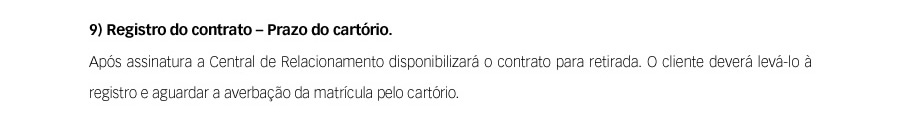 9) Registro do contrato – Prazo do cartório.

Após assinatura a Central de Relacionamento disponibilizará o contrato para retirada. O cliente deverá levá-lo à registro e aguardar a averbação da matrícula pelo cartório.